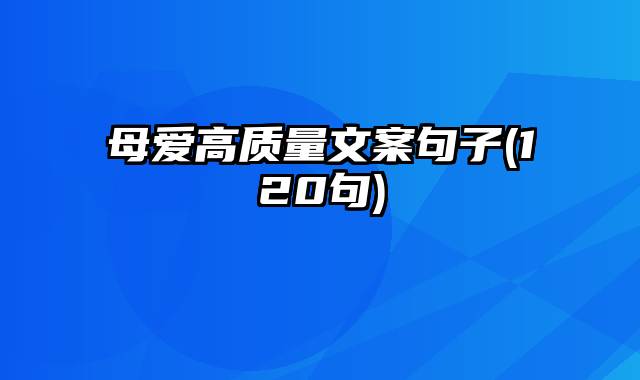 母爱高质量文案句子(120句)